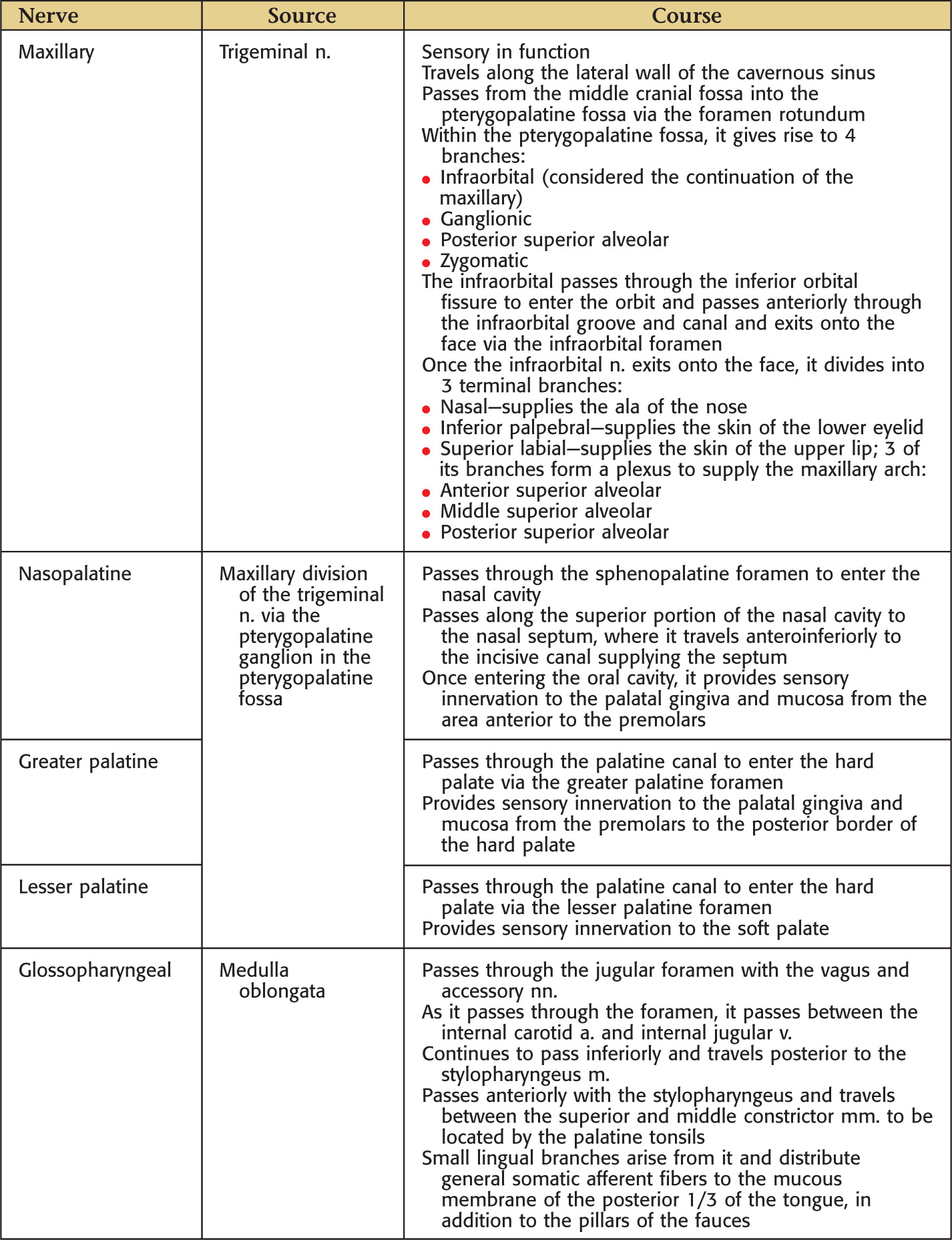 | Nerve | Source | Course |
|---|---|---|
| Maxillary | Trigeminal n. | Sensory in function<br>Travels along the lateral wall of the cavernous sinus<br>Passes from the middle cranial fossa into the pterygopalatine fossa via the foramen rotundum<br>Within the pterygopalatine fossa, it gives rise to 4 branches:<br>• Infraorbital (considered the continuation of the maxillary)<br>• Ganglionic<br>• Posterior superior alveolar<br>• Zygomatic<br>The infraorbital passes through the inferior orbital fissure to enter the orbit and passes anteriorly through the infraorbital groove and canal and exits onto the face via the infraorbital foramen<br>Once the infraorbital n. exits onto the face, it divides into 3 terminal branches:<br>• Nasal—supplies the ala of the nose<br>• Inferior palpebral—supplies the skin of the lower eyelid<br>• Superior labial—supplies the skin of the upper lip; 3 of its branches form a plexus to supply the maxillary arch:<br>• Anterior superior alveolar<br>• Middle superior alveolar<br>• Posterior superior alveolar |
| Nasopalatine | Maxillary division of the trigeminal n. via the pterygopalatine ganglion in the pterygopalatine fossa | Passes through the sphenopalatine foramen to enter the nasal cavity<br>Passes along the superior portion of the nasal cavity to the nasal septum, where it travels anteroinferiorly to the incisive canal supplying the septum<br>Once entering the oral cavity, it provides sensory innervation to the palatal gingiva and mucosa from the area anterior to the premolars |
| Greater palatine | | Passes through the palatine canal to enter the hard palate via the greater palatine foramen<br>Provides sensory innervation to the palatal gingiva and mucosa from the premolars to the posterior border of the hard palate |
| Lesser palatine | | Passes through the palatine canal to enter the hard palate via the lesser palatine foramen<br>Provides sensory innervation to the soft palate |
| Glossopharyngeal | Medulla oblongata | Passes through the jugular foramen with the vagus and accessory nn.<br>As it passes through the foramen, it passes between the internal carotid a. and internal jugular v.<br>Continues to pass inferiorly and travels posterior to the stylopharyngeus m.<br>Passes anteriorly with the stylopharyngeus and travels between the superior and middle constrictor mm. to be located by the palatine tonsils<br>Small lingual branches arise from it and distribute general somatic afferent fibers to the mucous membrane of the posterior 1/3 of the tongue, in addition to the pillars of the fauces |